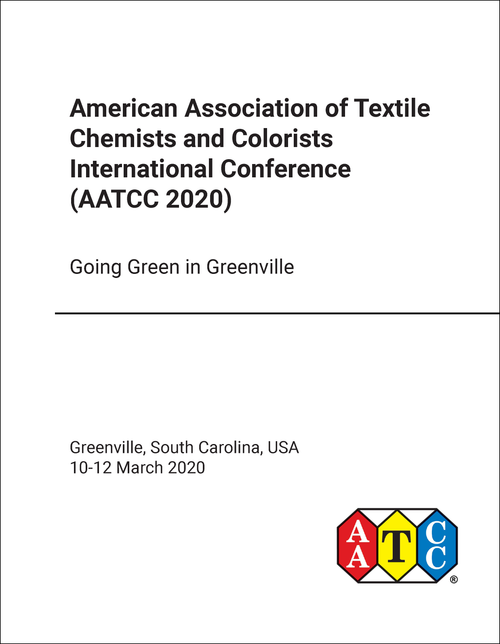 American Association of Textile Chemists and Colorists International Conference (AATCC 2020)

Going Green in Greenville

Greenville, South Carolina, USA
10-12 March 2020

A A T C C ®